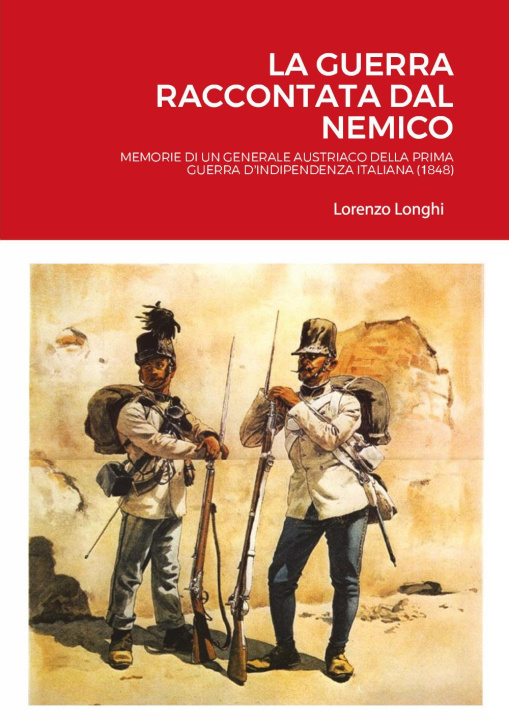 LA GUERRA RACCONTATA DAL NEMICO

MEMORIE DI UN GENERALE AUSTRIACO DELLA PRIMA GUERRA D'INDIPENDENZA ITALIANA (1848)

Lorenzo Longhi